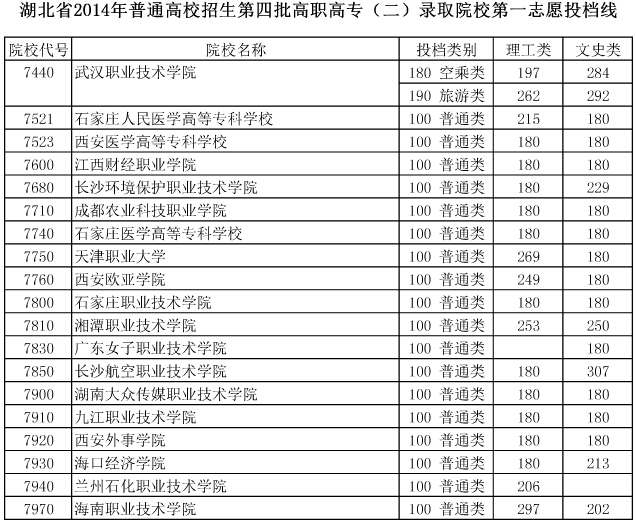 湖北省2014年普通高校招生第四批高职高专（二）录取院校第一志愿投档线

| 院校代号 | 院校名称 | 投档类别 | 理工类 | 文史类 |
|---|---|---|---|---|
| 7440 | 武汉职业技术学院 | 180 空乘类 | 197 | 284 |
| | | 190 旅游类 | 262 | 292 |
| 7521 | 石家庄人民医学高等专科学校 | 100 普通类 | 215 | 180 |
| 7523 | 西安医学高等专科学校 | 100 普通类 | 180 | 180 |
| 7600 | 江西财经职业学院 | 100 普通类 | 180 | 180 |
| 7680 | 长沙环境保护职业技术学院 | 100 普通类 | 180 | 229 |
| 7710 | 成都农业科技职业学院 | 100 普通类 | 180 | 180 |
| 7740 | 石家庄医学高等专科学校 | 100 普通类 | 180 | 180 |
| 7750 | 天津职业大学 | 100 普通类 | 269 | 180 |
| 7760 | 西安欧亚学院 | 100 普通类 | 249 | 180 |
| 7800 | 石家庄职业技术学院 | 100 普通类 | 180 | 180 |
| 7810 | 湘潭职业技术学院 | 100 普通类 | 253 | 250 |
| 7830 | 广东女子职业技术学院 | 100 普通类 | | 180 |
| 7850 | 长沙航空职业技术学院 | 100 普通类 | 180 | 307 |
| 7900 | 湖南大众传媒职业技术学院 | 100 普通类 | 180 | 180 |
| 7910 | 九江职业技术学院 | 100 普通类 | 180 | 180 |
| 7920 | 西安外事学院 | 100 普通类 | 180 | 180 |
| 7930 | 海口经济学院 | 100 普通类 | 180 | 213 |
| 7940 | 兰州石化职业技术学院 | 100 普通类 | 206 | |
| 7970 | 海南职业技术学院 | 100 普通类 | 297 | 202 |